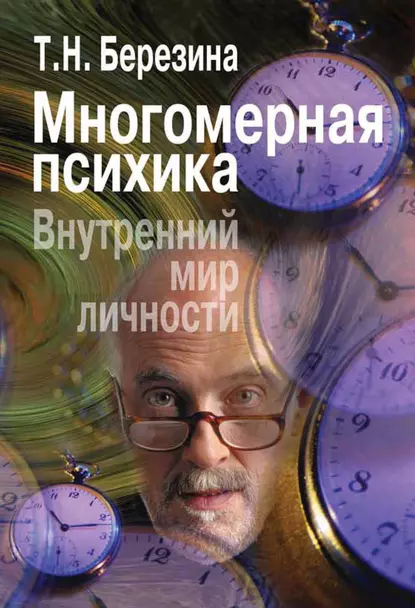 Т.Н. Березина

Многомерная психика

Внутренний мир личности